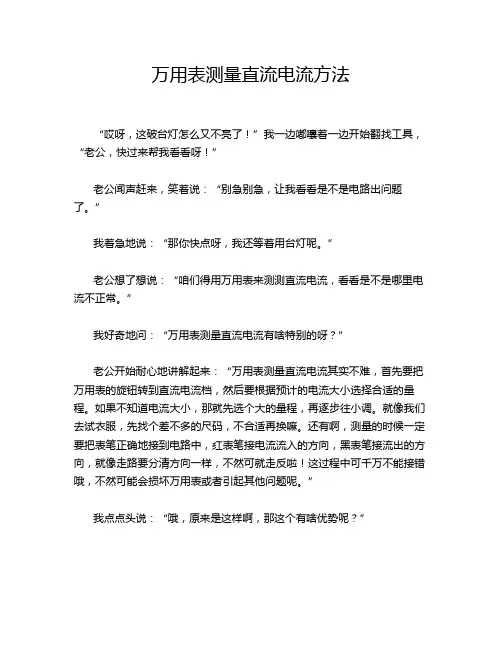 万用表测量直流电流方法

“哎呀，这破台灯怎么又不亮了！”我一边嘟囔着一边开始翻找工具，“老公，快过来帮我看看呀！”

老公闻声赶来，笑着说：“别急别急，让我看看是不是电路出问题了。”

我着急地说：“那你快点呀，我还等着用台灯呢。”

老公想了想说：“咱们得用万用表来测测直流电流，看看是不是哪里电流不正常。”

我好奇地问：“万用表测量直流电流有啥特别的呀？”

老公开始耐心地讲解起来：“万用表测量直流电流其实不难，首先要把万用表的旋钮转到直流电流档，然后要根据预计的电流大小选择合适的量程。如果不知道电流大小，那就先选个大的量程，再逐步往小调。就像我们去试衣服，先找个差不多的尺码，不合适再换嘛。还有啊，测量的时候一定要把表笔正确地接到电路中，红表笔接电流流入的方向，黑表笔接流出的方向，就像走路要分清方向一样，不然可就走反啦！这过程中可千万不能接错哦，不然可能会损坏万用表或者引起其他问题呢。”

我点点头说：“哦，原来是这样啊，那这个有啥优势呢？”